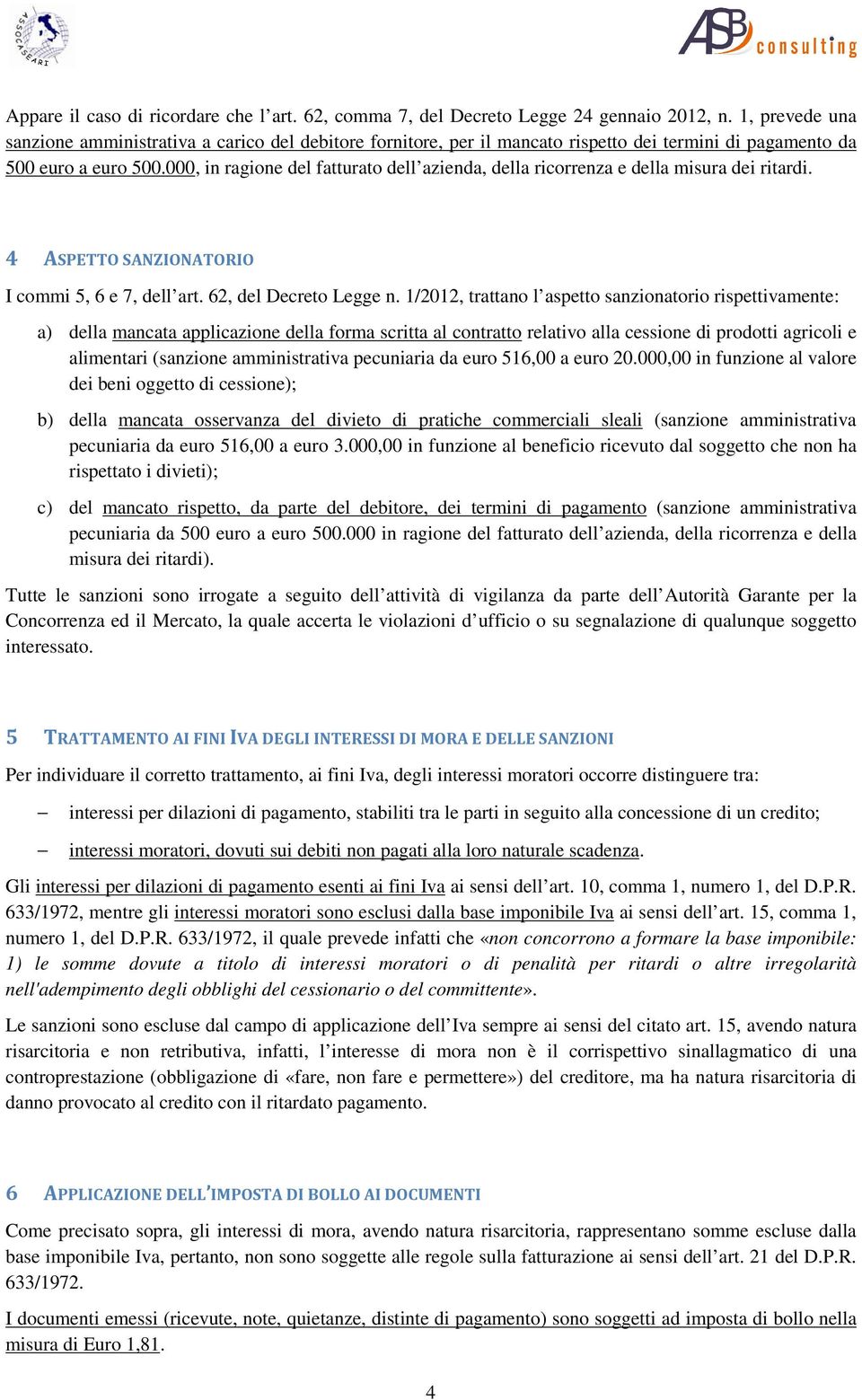 ASSOCASEARI

ASB consulting

Appare il caso di ricordare che l'art. 62, comma 7, del Decreto Legge 24 gennaio 2012, n. 1, prevede una sanzione amministrativa a carico del debitore fornitore, per il mancato rispetto dei termini di pagamento da 500 euro a euro 500.000, in ragione del fatturato dell'azienda, della ricorrenza e della misura dei ritardi.

4 ASPETTO SANZIONATORIO

I commi 5, 6 e 7, dell'art. 62, del Decreto Legge n. 1/2012, trattano l'aspetto sanzionatorio rispettivamente:

a) della mancata applicazione della forma scritta al contratto relativo alla cessione di prodotti agricoli e alimentari (sanzione amministrativa pecuniaria da euro 516,00 a euro 20.000,00 in funzione al valore dei beni oggetto di cessione);

b) della mancata osservanza del divieto di pratiche commerciali sleali (sanzione amministrativa pecuniaria da euro 516,00 a euro 3.000,00 in funzione al beneficio ricevuto dal soggetto che non ha rispettato i divieti);

c) del mancato rispetto, da parte del debitore, dei termini di pagamento (sanzione amministrativa pecuniaria da 500 euro a euro 500.000 in ragione del fatturato dell'azienda, della ricorrenza e della misura dei ritardi).

Tutte le sanzioni sono irrogate a seguito dell'attività di vigilanza da parte dell'Autorità Garante per la Concorrenza ed il Mercato, la quale accerta le violazioni d'ufficio o su segnalazione di qualunque soggetto interessato.

5 TRATTAMENTO AI FINI IVA DEGLI INTERESSI DI MORA E DELLE SANZIONI

Per individuare il corretto trattamento, ai fini Iva, degli interessi moratori occorre distinguere tra:

– interessi per dilazioni di pagamento, stabiliti tra le parti in seguito alla concessione di un credito;

– interessi moratori, dovuti sui debiti non pagati alla loro naturale scadenza.

Gli interessi per dilazioni di pagamento esenti ai fini Iva ai sensi dell'art. 10, comma 1, numero 1, del D.P.R. 633/1972, mentre gli interessi moratori sono esclusi dalla base imponibile Iva ai sensi dell'art. 15, comma 1, numero 1, del D.P.R. 633/1972, il quale prevede infatti che «non concorrono a formare la base imponibile: 1) le somme dovute a titolo di interessi moratori o di penalità per ritardi o altre irregolarità nell'adempimento degli obblighi del cessionario o del committente».

Le sanzioni sono escluse dal campo di applicazione dell'Iva sempre ai sensi del citato art. 15, avendo natura risarcitoria e non retributiva, infatti, l'interesse di mora non è il corrispettivo sinallagmatico di una controprestazione (obbligazione di «fare, non fare e permettere») del creditore, ma ha natura risarcitoria di danno provocato al credito con il ritardato pagamento.

6 APPLICAZIONE DELL'IMPOSTA DI BOLLO AI DOCUMENTI

Come precisato sopra, gli interessi di mora, avendo natura risarcitoria, rappresentano somme escluse dalla base imponibile Iva, pertanto, non sono soggette alle regole sulla fatturazione ai sensi dell'art. 21 del D.P.R. 633/1972.

I documenti emessi (ricevute, note, quietanze, distinte di pagamento) sono soggetti ad imposta di bollo nella misura di Euro 1,81.

4